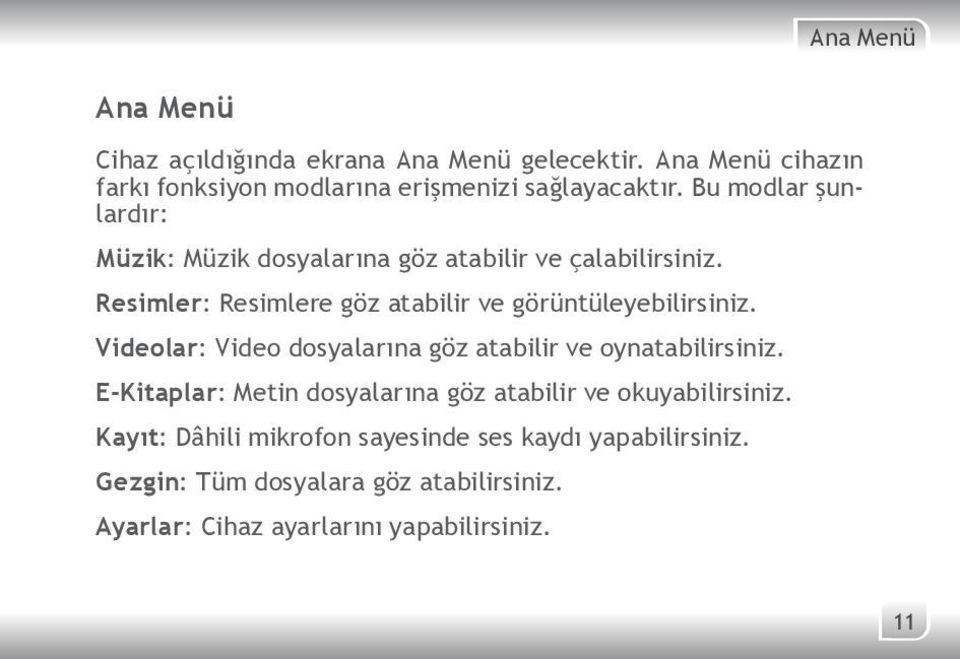 Ana Menü

Ana Menü

Cihaz açıldığında ekrana Ana Menü gelecektir. Ana Menü cihazın farkı fonksiyon modlarına erişmenizi sağlayacaktır. Bu modlar şunlardır:

Müzik: Müzik dosyalarına göz atabilir ve çalabilirsiniz.

Resimler: Resimlere göz atabilir ve görüntüleyebilirsiniz.

Videolar: Video dosyalarına göz atabilir ve oynatabilirsiniz.

E-Kitaplar: Metin dosyalarına göz atabilir ve okuyabilirsiniz.

Kayıt: Dâhili mikrofon sayesinde ses kaydı yapabilirsiniz.

Gezgin: Tüm dosyalara göz atabilirsiniz.

Ayarlar: Cihaz ayarlarını yapabilirsiniz.

11